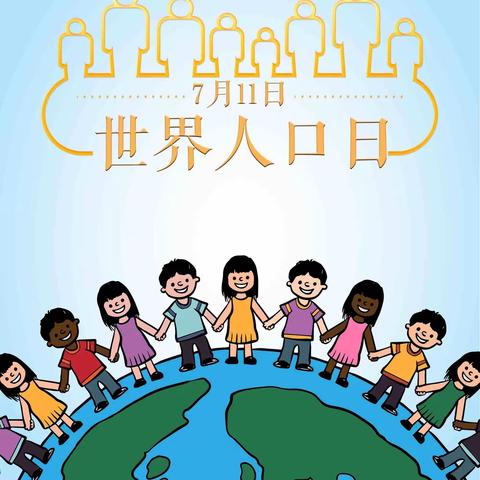 7月11日
世界人口日